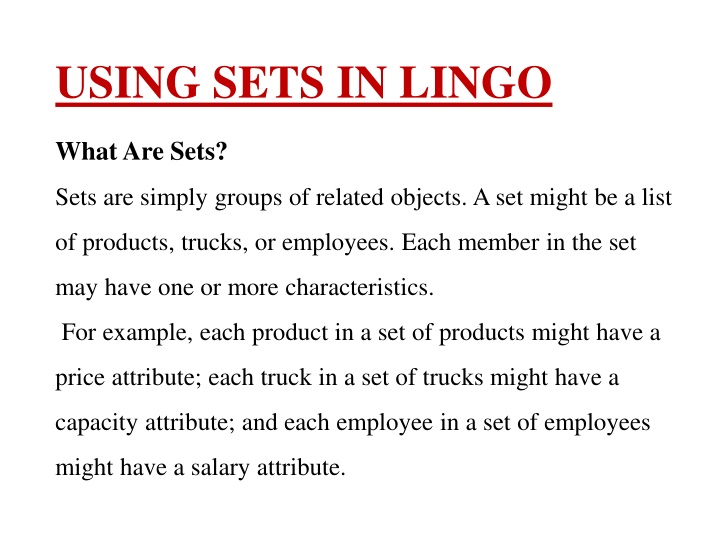 USING SETS IN LINGO

What Are Sets?

Sets are simply groups of related objects. A set might be a list of products, trucks, or employees. Each member in the set may have one or more characteristics.

For example, each product in a set of products might have a price attribute; each truck in a set of trucks might have a capacity attribute; and each employee in a set of employees might have a salary attribute.